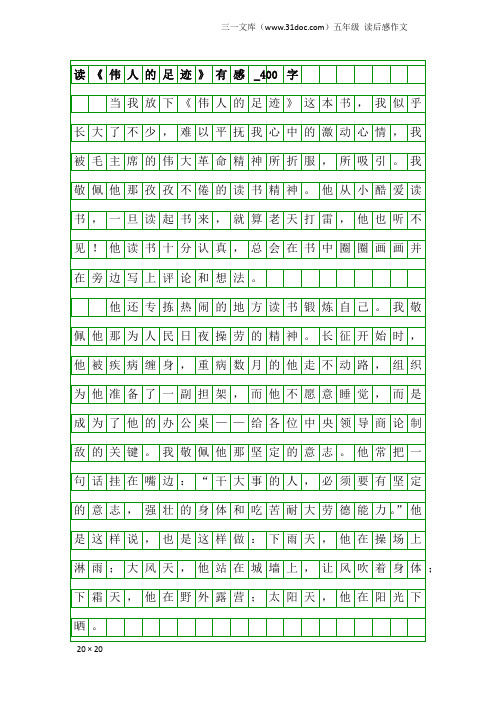 三一文库（www.31doc.com）五年级 读后感作文

读《伟人的足迹》有感_400字

当我放下《伟人的足迹》这本书，我似乎长大了不少，难以平抚我心中的激动心情，我被毛主席的伟大革命精神所折服，所吸引。我敬佩他那孜孜不倦的读书精神。他从小酷爱读书，一旦读起书来，就算老天打雷，他也听不见！他读书十分认真，总会在书中圈圈画画并在旁边写上评论和想法。

他还专拣热闹的地方读书锻炼自己。我敬佩他那为人民日夜操劳的精神。长征开始时，他被疾病缠身，重病数月的他走不动路，组织为他准备了一副担架，而他不愿意睡觉，而是成为了他的办公桌——给各位中央领导商论制敌的关键。我敬佩他那坚定的意志。他常把一句话挂在嘴边：“干大事的人，必须要有坚定的意志，强壮的身体和吃苦耐大劳德能力。”他是这样说，也是这样做：下雨天，他在操场上淋雨；大风天，他站在城墙上，让风吹着身体；下霜天，他在野外露营；太阳天，他在阳光下晒。

20×20